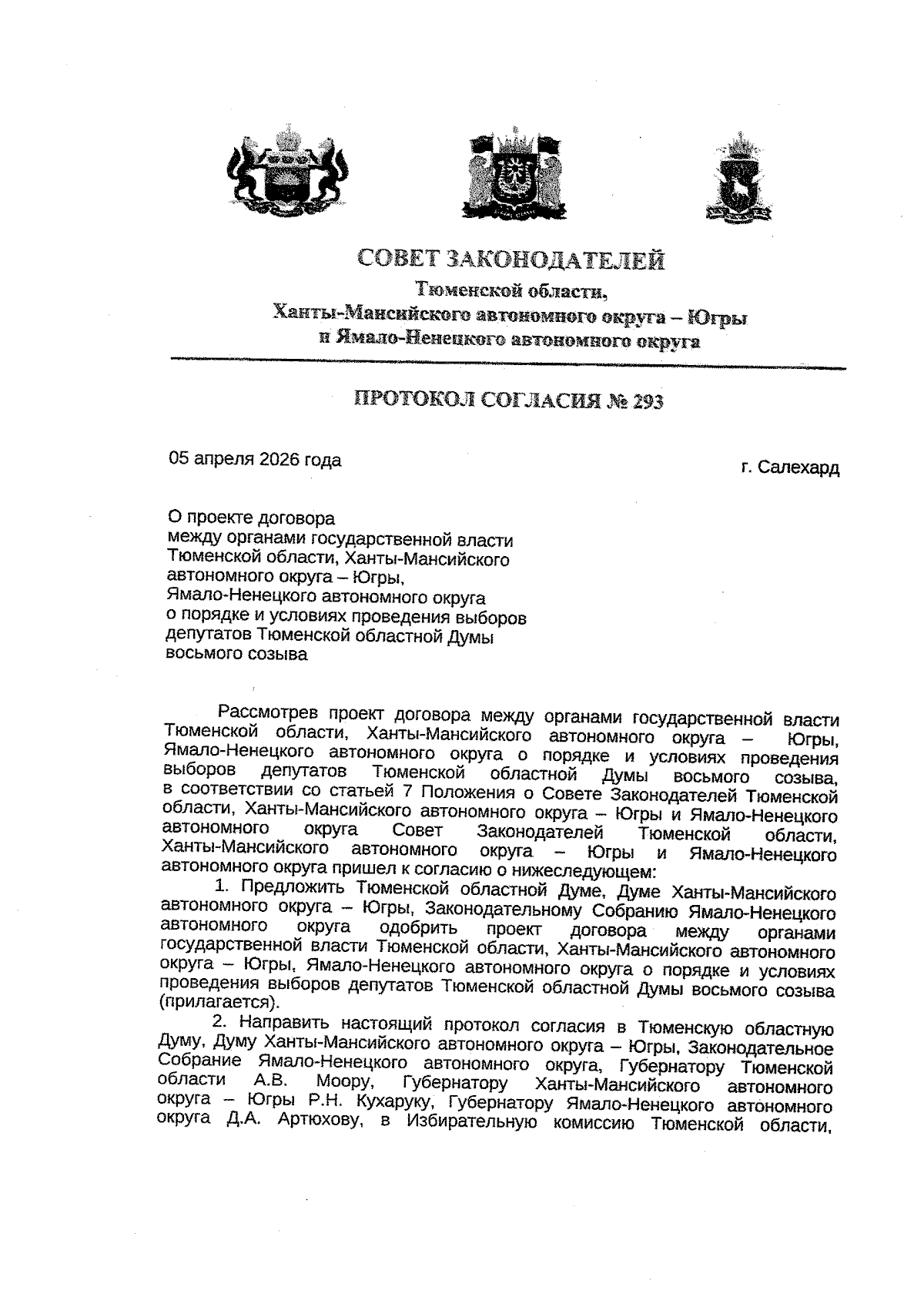 СОВЕТ ЗАКОНОДАТЕЛЕЙ
Тюменской области,
Ханты-Мансийского автономного округа – Югры
и Ямало-Ненецкого автономного округа

ПРОТОКОЛ СОГЛАСИЯ № 293

05 апреля 2026 года

г. Салехард

О проекте договора между органами государственной власти Тюменской области, Ханты-Мансийского автономного округа – Югры, Ямало-Ненецкого автономного округа о порядке и условиях проведения выборов депутатов Тюменской областной Думы восьмого созыва

Рассмотрев проект договора между органами государственной власти Тюменской области, Ханты-Мансийского автономного округа – Югры, Ямало-Ненецкого автономного округа о порядке и условиях проведения выборов депутатов Тюменской областной Думы восьмого созыва, в соответствии со статьей 7 Положения о Совете Законодателей Тюменской области, Ханты-Мансийского автономного округа – Югры и Ямало-Ненецкого автономного округа Совет Законодателей Тюменской области, Ханты-Мансийского автономного округа – Югры и Ямало-Ненецкого автономного округа пришел к согласию о нижеследующем:

1. Предложить Тюменской областной Думе, Думе Ханты-Мансийского автономного округа – Югры, Законодательному Собранию Ямало-Ненецкого автономного округа одобрить проект договора между органами государственной власти Тюменской области, Ханты-Мансийского автономного округа – Югры, Ямало-Ненецкого автономного округа о порядке и условиях проведения выборов депутатов Тюменской областной Думы восьмого созыва (прилагается).

2. Направить настоящий протокол согласия в Тюменскую областную Думу, Думу Ханты-Мансийского автономного округа – Югры, Законодательное Собрание Ямало-Ненецкого автономного округа, Губернатору Тюменской области А.В. Моору, Губернатору Ханты-Мансийского автономного округа – Югры Р.Н. Кухаруку, Губернатору Ямало-Ненецкого автономного округа Д.А. Артюхову, в Избирательную комиссию Тюменской области,